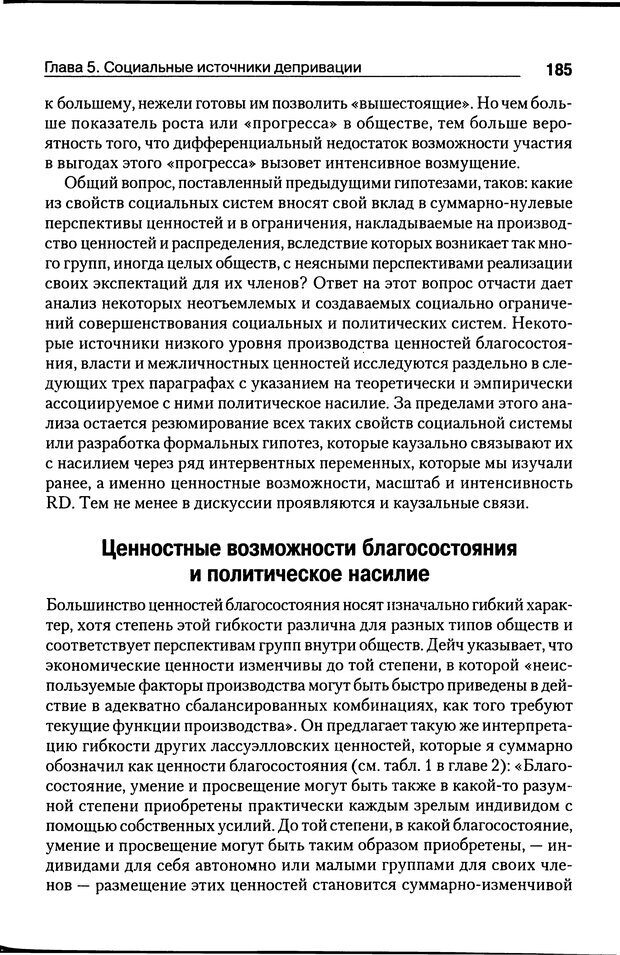 Глава 5. Социальные источники депривации

185

к большему, нежели готовы им позволить «вышестоящие». Но чем больше показатель роста или «прогресса» в обществе, тем больше вероятность того, что дифференциальный недостаток возможности участия в выгодах этого «прогресса» вызовет интенсивное возмущение.

Общий вопрос, поставленный предыдущими гипотезами, таков: какие из свойств социальных систем вносят свой вклад в суммарно-нулевые перспективы ценностей и в ограничения, накладываемые на производство ценностей и распределения, вследствие которых возникает так много групп, иногда целых обществ, с неясными перспективами реализации своих экспектаций для их членов? Ответ на этот вопрос отчасти дает анализ некоторых неотъемлемых и создаваемых социально ограничений совершенствования социальных и политических систем. Некоторые источники низкого уровня производства ценностей благосостояния, власти и межличностных ценностей исследуются раздельно в следующих трех параграфах с указанием на теоретически и эмпирически ассоциируемое с ними политическое насилие. За пределами этого анализа остается резюмирование всех таких свойств социальной системы или разработка формальных гипотез, которые каузально связывают их с насилием через ряд интервентных переменных, которые мы изучали ранее, а именно ценностные возможности, масштаб и интенсивность RD. Тем не менее в дискуссии проявляются и каузальные связи.

Ценностные возможности благосостояния и политическое насилие

Большинство ценностей благосостояния носят изначально гибкий характер, хотя степень этой гибкости различна для разных типов обществ и соответствует перспективам групп внутри обществ. Дейч указывает, что экономические ценности изменчивы до той степени, в которой «неиспользуемые факторы производства могут быть быстро приведены в действие в адекватно сбалансированных комбинациях, как того требуют текущие функции производства». Он предлагает такую же интерпретацию гибкости других лассуэлловских ценностей, которые я суммарно обозначил как ценности благосостояния (см. табл. 1 в главе 2): «Благосостояние, умение и просвещение могут быть также в какой-то разумной степени приобретены практически каждым зрелым индивидом с помощью собственных усилий. До той степени, в какой благосостояние, умение и просвещение могут быть таким образом приобретены, — индивидами для себя автономно или малыми группами для своих членов — размещение этих ценностей становится суммарно-изменчивой